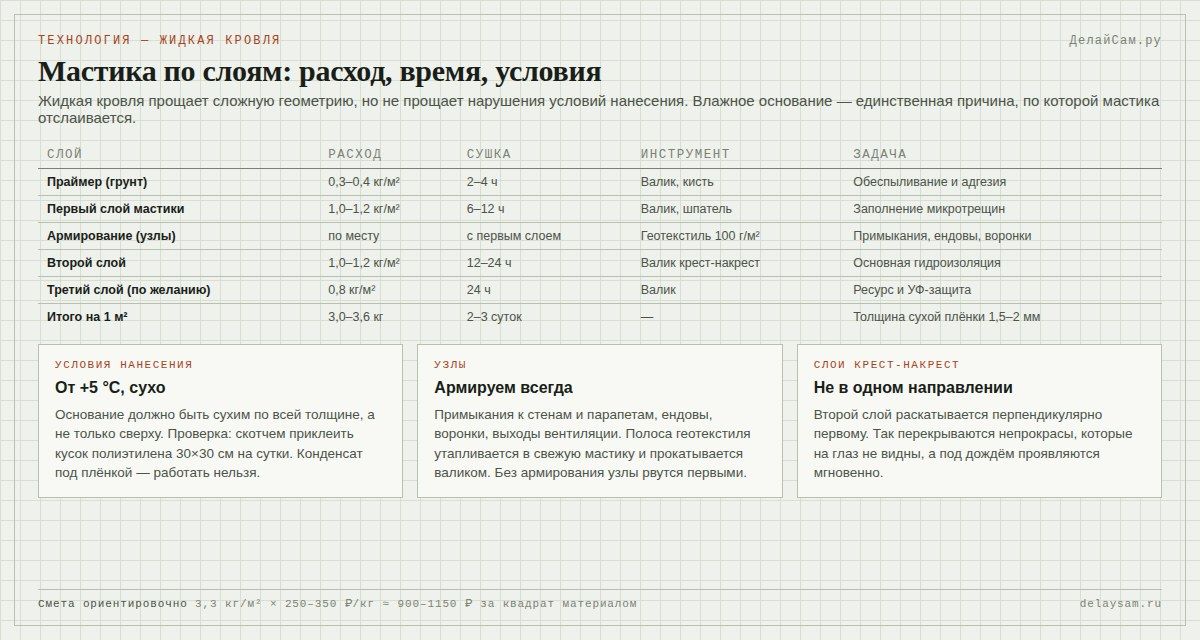 ТЕХНОЛОГИЯ — ЖИДКАЯ КРОВЛЯ

ДелайСам.ру

Мастика по слоям: расход, время, условия

Жидкая кровля прощает сложную геометрию, но не прощает нарушения условий нанесения. Влажное основание — единственная причина, по которой мастика отслаивается.

| СЛОЙ | РАСХОД | СУШКА | ИНСТРУМЕНТ | ЗАДАЧА |
|---|---|---|---|---|
| Праймер (грунт) | 0,3–0,4 кг/м² | 2–4 ч | Валик, кисть | Обеспыливание и адгезия |
| Первый слой мастики | 1,0–1,2 кг/м² | 6–12 ч | Валик, шпатель | Заполнение микротрещин |
| Армирование (узлы) | по месту | с первым слоем | Геотекстиль 100 г/м² | Примыкания, ендовы, воронки |
| Второй слой | 1,0–1,2 кг/м² | 12–24 ч | Валик крест-накрест | Основная гидроизоляция |
| Третий слой (по желанию) | 0,8 кг/м² | 24 ч | Валик | Ресурс и УФ-защита |
| Итого на 1 м² | 3,0–3,6 кг | 2–3 суток | — | Толщина сухой плёнки 1,5–2 мм |

УСЛОВИЯ НАНЕСЕНИЯ

От +5 °C, сухо

Основание должно быть сухим по всей толщине, а не только сверху. Проверка: скотчем приклеить кусок полиэтилена 30×30 см на сутки. Конденсат под плёнкой — работать нельзя.

УЗЛЫ

Армируем всегда

Примыкания к стенам и парапетам, ендовы, воронки, выходы вентиляции. Полоса геотекстиля утапливается в свежую мастику и прокатывается валиком. Без армирования узлы рвутся первыми.

СЛОИ КРЕСТ-НАКРЕСТ

Не в одном направлении

Второй слой раскатывается перпендикулярно первому. Так перекрываются непрокрасы, которые на глаз не видны, а под дождём проявляются мгновенно.

Смета ориентировочно 3,3 кг/м² × 250–350 ₽/кг ≈ 900–1150 ₽ за квадрат материалом

delaysam.ru